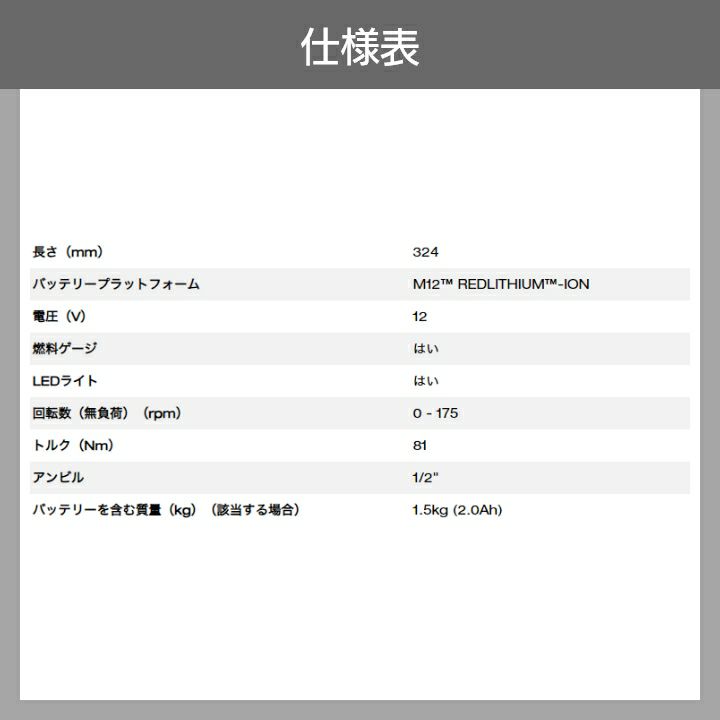 仕様表

長さ（mm） 324
バッテリープラットフォーム M12™ REDLITHIUM™-ION
電圧（V） 12
燃料ゲージ はい
LEDライト はい
回転数（無負荷）（rpm） 0 - 175
トルク（Nm） 81
アンビル 1/2"
バッテリーを含む質量（kg）（該当する場合） 1.5kg (2.0Ah)